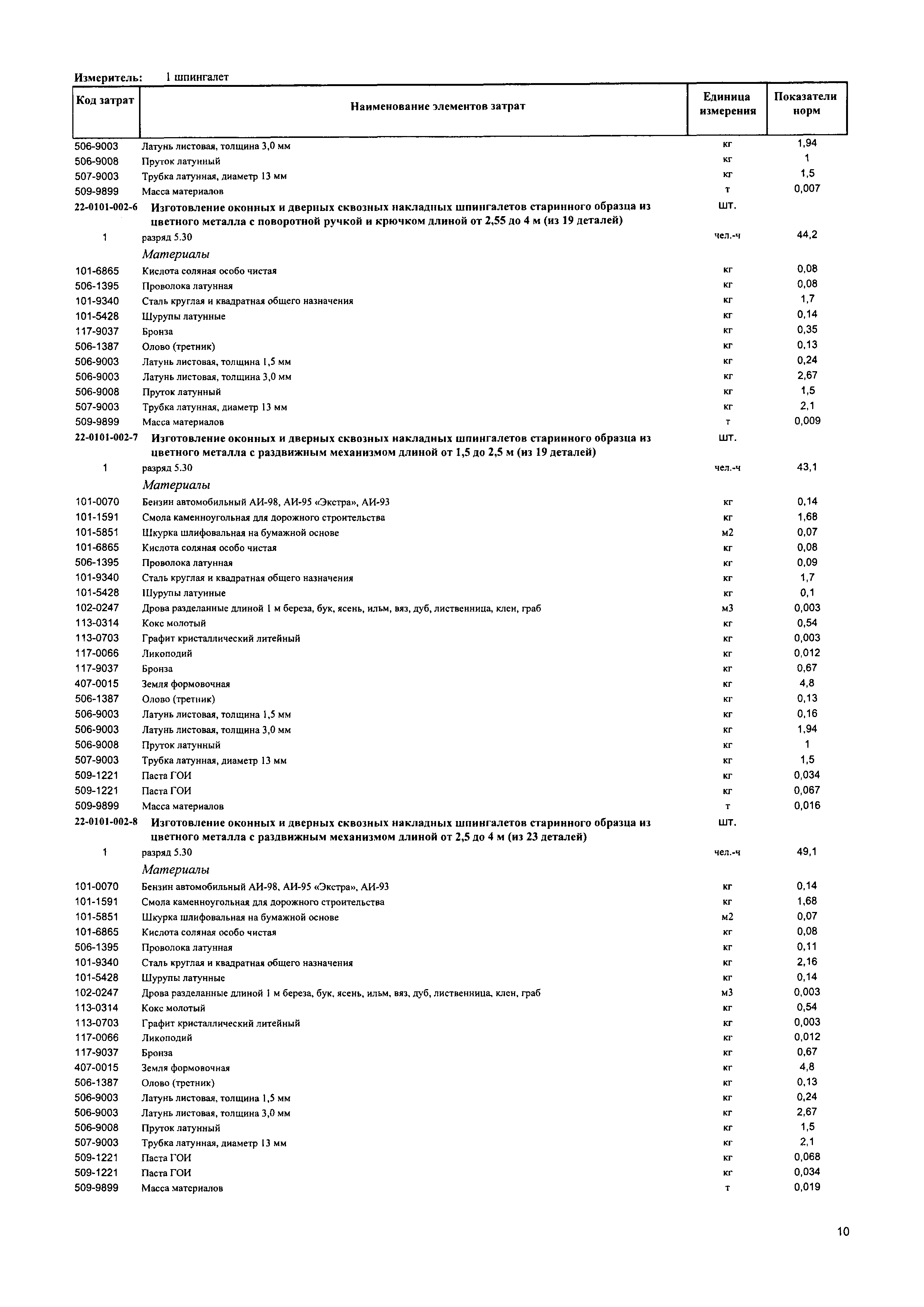 Измеритель: 1 шпингалет

| Код затрат | Наименование элементов затрат | Единица измерения | Показатели норм |
|---|---|---|---|
| 506-9003 | Латунь листовая, толщина 3,0 мм | кг | 1,94 |
| 506-9008 | Пруток латунный | кг | 1 |
| 507-9003 | Трубка латунная, диаметр 13 мм | кг | 1,5 |
| 509-9899 | Масса материалов | т | 0,007 |
| 22-0101-002-6 | Изготовление оконных и дверных сквозных накладных шпингалетов старинного образца из цветного металла с поворотной ручкой и крючком длиной от 2,55 до 4 м (из 19 деталей) | шт. | |
| 1 | разряд 5.30 | чел.-ч | 44,2 |
| | Материалы | | |
| 101-6865 | Кислота соляная особо чистая | кг | 0,08 |
| 506-1395 | Проволока латунная | кг | 0,08 |
| 101-9340 | Сталь круглая и квадратная общего назначения | кг | 1,7 |
| 101-5428 | Шурупы латунные | кг | 0,14 |
| 117-9037 | Бронза | кг | 0,35 |
| 506-1387 | Олово (третник) | кг | 0,13 |
| 506-9003 | Латунь листовая, толщина 1,5 мм | кг | 0,24 |
| 506-9003 | Латунь листовая, толщина 3,0 мм | кг | 2,67 |
| 506-9008 | Пруток латунный | кг | 1,5 |
| 507-9003 | Трубка латунная, диаметр 13 мм | кг | 2,1 |
| 509-9899 | Масса материалов | т | 0,009 |
| 22-0101-002-7 | Изготовление оконных и дверных сквозных накладных шпингалетов старинного образца из цветного металла с раздвижным механизмом длиной от 1,5 до 2,5 м (из 19 деталей) | шт. | |
| 1 | разряд 5.30 | чел.-ч | 43,1 |
| | Материалы | | |
| 101-0070 | Бензин автомобильный АИ-98, АИ-95 «Экстра», АИ-93 | кг | 0,14 |
| 101-1591 | Смола каменноугольная для дорожного строительства | кг | 1,68 |
| 101-5851 | Шкурка шлифовальная на бумажной основе | м2 | 0,07 |
| 101-6865 | Кислота соляная особо чистая | кг | 0,08 |
| 506-1395 | Проволока латунная | кг | 0,09 |
| 101-9340 | Сталь круглая и квадратная общего назначения | кг | 1,7 |
| 101-5428 | Шурупы латунные | кг | 0,1 |
| 102-0247 | Дрова разделанные длиной 1 м береза, бук, ясень, ильм, вяз, дуб, лиственница, клен, граб | м3 | 0,003 |
| 113-0314 | Кокс молотый | кг | 0,54 |
| 113-0703 | Графит кристаллический литейный | кг | 0,003 |
| 117-0066 | Ликоподий | кг | 0,012 |
| 117-9037 | Бронза | кг | 0,67 |
| 407-0015 | Земля формовочная | кг | 4,8 |
| 506-1387 | Олово (третник) | кг | 0,13 |
| 506-9003 | Латунь листовая, толщина 1,5 мм | кг | 0,16 |
| 506-9003 | Латунь листовая, толщина 3,0 мм | кг | 1,94 |
| 506-9008 | Пруток латунный | кг | 1 |
| 507-9003 | Трубка латунная, диаметр 13 мм | кг | 1,5 |
| 509-1221 | Паста ГОИ | кг | 0,034 |
| 509-1221 | Паста ГОИ | кг | 0,067 |
| 509-9899 | Масса материалов | т | 0,016 |
| 22-0101-002-8 | Изготовление оконных и дверных сквозных накладных шпингалетов старинного образца из цветного металла с раздвижным механизмом длиной от 2,5 до 4 м (из 23 деталей) | шт. | |
| 1 | разряд 5.30 | чел.-ч | 49,1 |
| | Материалы | | |
| 101-0070 | Бензин автомобильный АИ-98, АИ-95 «Экстра», АИ-93 | кг | 0,14 |
| 101-1591 | Смола каменноугольная для дорожного строительства | кг | 1,68 |
| 101-5851 | Шкурка шлифовальная на бумажной основе | м2 | 0,07 |
| 101-6865 | Кислота соляная особо чистая | кг | 0,08 |
| 506-1395 | Проволока латунная | кг | 0,11 |
| 101-9340 | Сталь круглая и квадратная общего назначения | кг | 2,16 |
| 101-5428 | Шурупы латунные | кг | 0,14 |
| 102-0247 | Дрова разделанные длиной 1 м береза, бук, ясень, ильм, вяз, дуб, лиственница, клен, граб | м3 | 0,003 |
| 113-0314 | Кокс молотый | кг | 0,54 |
| 113-0703 | Графит кристаллический литейный | кг | 0,003 |
| 117-0066 | Ликоподий | кг | 0,012 |
| 117-9037 | Бронза | кг | 0,67 |
| 407-0015 | Земля формовочная | кг | 4,8 |
| 506-1387 | Олово (третник) | кг | 0,13 |
| 506-9003 | Латунь листовая, толщина 1,5 мм | кг | 0,24 |
| 506-9003 | Латунь листовая, толщина 3,0 мм | кг | 2,67 |
| 506-9008 | Пруток латунный | кг | 1,5 |
| 507-9003 | Трубка латунная, диаметр 13 мм | кг | 2,1 |
| 509-1221 | Паста ГОИ | кг | 0,068 |
| 509-1221 | Паста ГОИ | кг | 0,034 |
| 509-9899 | Масса материалов | т | 0,019 |

10